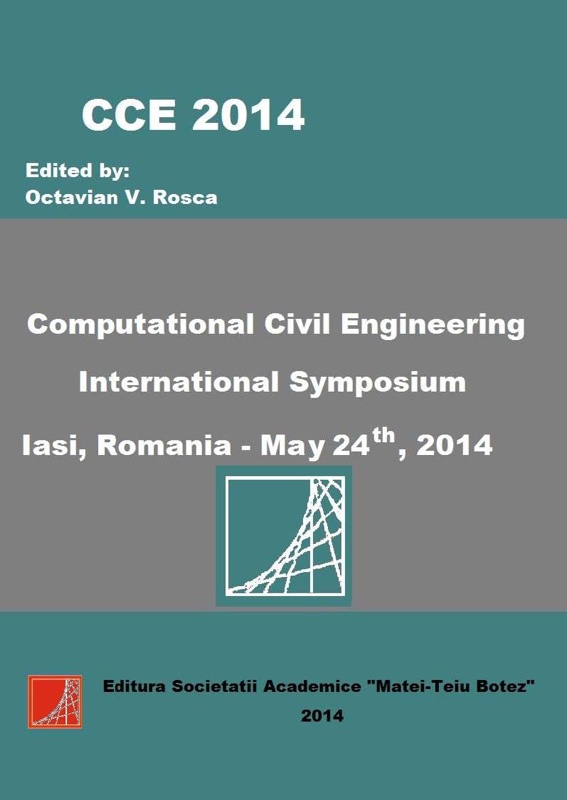 CCE 2014

Edited by:
Octavian V. Rosca

Computational Civil Engineering

International Symposium

Iasi, Romania - May 24$^{th}$, 2014

Editura Societatii Academice "Matei-Teiu Botez"

2014